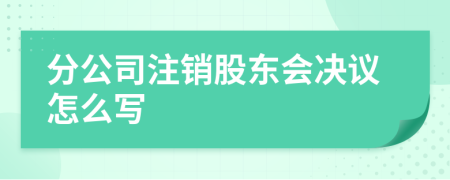 分公司注销股东会决议怎么写